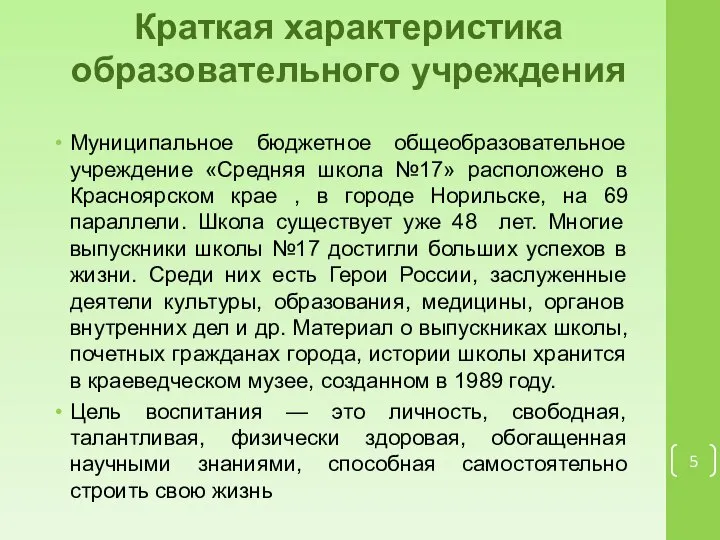 Краткая характеристика образовательного учреждения

• Муниципальное бюджетное общеобразовательное учреждение «Средняя школа №17» расположено в Красноярском крае , в городе Норильске, на 69 параллели. Школа существует уже 48 лет. Многие выпускники школы №17 достигли больших успехов в жизни. Среди них есть Герои России, заслуженные деятели культуры, образования, медицины, органов внутренних дел и др. Материал о выпускниках школы, почетных гражданах города, истории школы хранится в краеведческом музее, созданном в 1989 году.

• Цель воспитания — это личность, свободная, талантливая, физически здоровая, обогащенная научными знаниями, способная самостоятельно строить свою жизнь

5